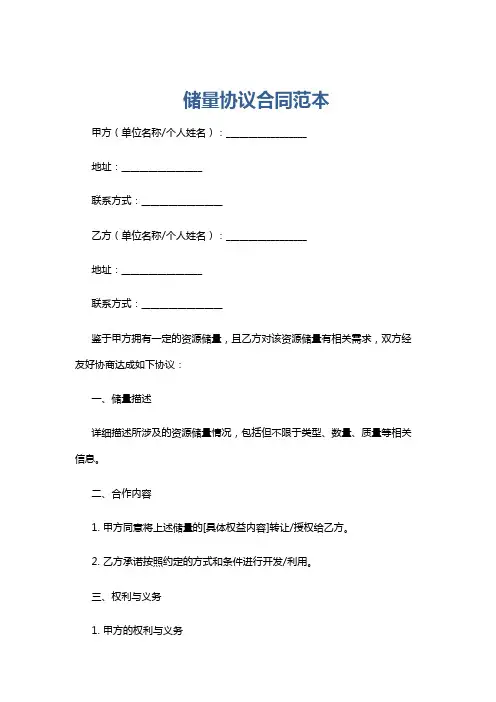 储量协议合同范本

甲方（单位名称/个人姓名）：________________

地址：________________

联系方式：________________

乙方（单位名称/个人姓名）：________________

地址：________________

联系方式：________________

鉴于甲方拥有一定的资源储量，且乙方对该资源储量有相关需求，双方经友好协商达成如下协议：

一、储量描述

详细描述所涉及的资源储量情况，包括但不限于类型、数量、质量等相关信息。

二、合作内容

1. 甲方同意将上述储量的[具体权益内容]转让/授权给乙方。

2. 乙方承诺按照约定的方式和条件进行开发/利用。

三、权利与义务

1. 甲方的权利与义务